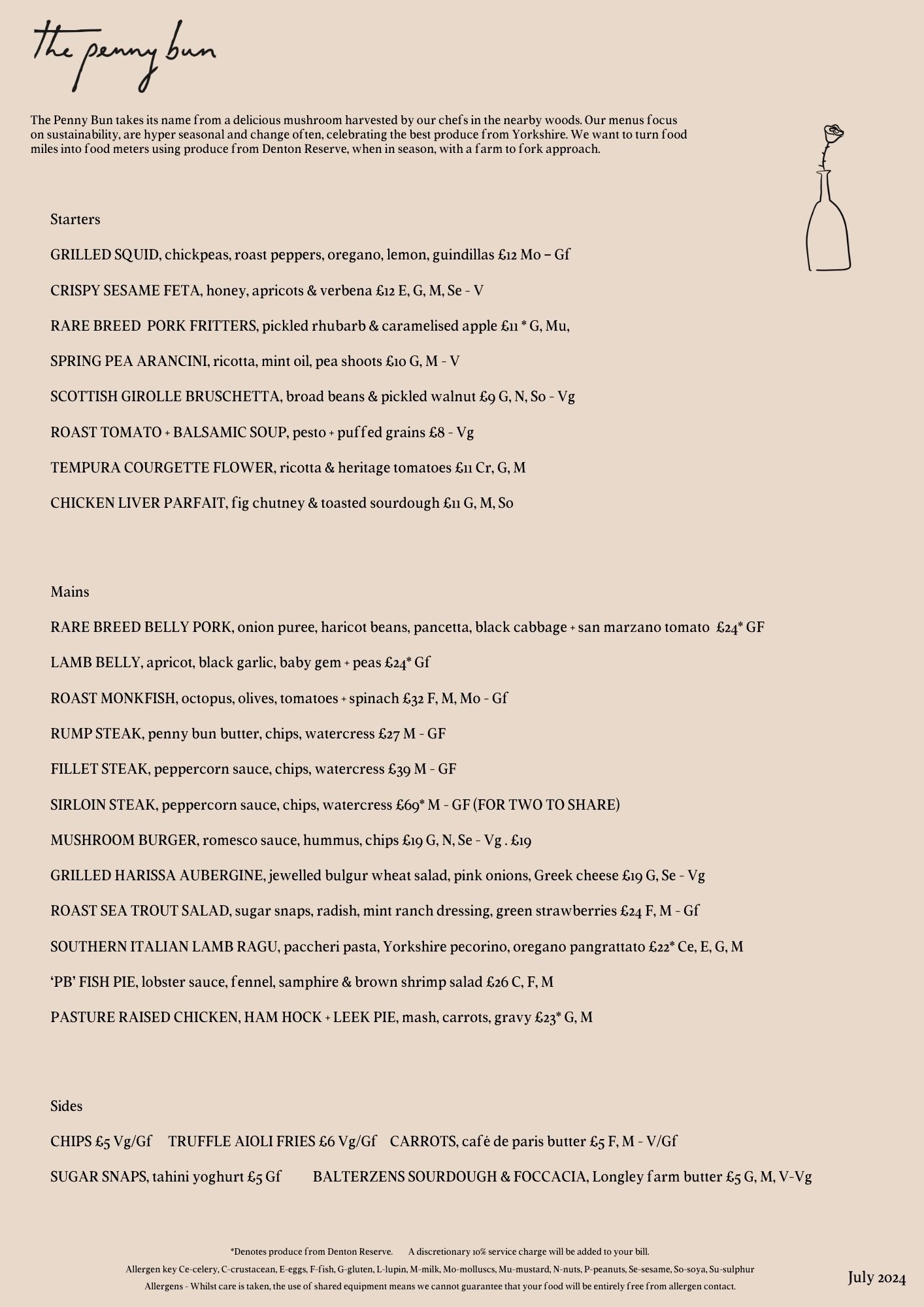 the penny bun

The Penny Bun takes its name from a delicious mushroom harvested by our chefs in the nearby woods. Our menus focus on sustainability, are hyper seasonal and change often, celebrating the best produce from Yorkshire. We want to turn food miles into food meters using produce from Denton Reserve, when in season, with a farm to fork approach.

Starters

GRILLED SQUID, chickpeas, roast peppers, oregano, lemon, guindillas £12 Mo – Gf

CRISPY SESAME FETA, honey, apricots & verbena £12 E, G, M, Se - V

RARE BREED PORK FRITTERS, pickled rhubarb & caramelised apple £11 * G, Mu,

SPRING PEA ARANCINI, ricotta, mint oil, pea shoots £10 G, M - V

SCOTTISH GIROLLE BRUSCHETTA, broad beans & pickled walnut £9 G, N, So - Vg

ROAST TOMATO + BALSAMIC SOUP, pesto + puffed grains £8 - Vg

TEMPURA COURGETTE FLOWER, ricotta & heritage tomatoes £11 Cr, G, M

CHICKEN LIVER PARFAIT, fig chutney & toasted sourdough £11 G, M, So

Mains

RARE BREED BELLY PORK, onion puree, haricot beans, pancetta, black cabbage + san marzano tomato £24* GF

LAMB BELLY, apricot, black garlic, baby gem + peas £24* Gf

ROAST MONKFISH, octopus, olives, tomatoes + spinach £32 F, M, Mo - Gf

RUMP STEAK, penny bun butter, chips, watercress £27 M - GF

FILLET STEAK, peppercorn sauce, chips, watercress £39 M - GF

SIRLOIN STEAK, peppercorn sauce, chips, watercress £69* M - GF (FOR TWO TO SHARE)

MUSHROOM BURGER, romesco sauce, hummus, chips £19 G, N, Se - Vg . £19

GRILLED HARISSA AUBERGINE, jewelled bulgur wheat salad, pink onions, Greek cheese £19 G, Se - Vg

ROAST SEA TROUT SALAD, sugar snaps, radish, mint ranch dressing, green strawberries £24 F, M - Gf

SOUTHERN ITALIAN LAMB RAGU, paccheri pasta, Yorkshire pecorino, oregano pangrattato £22* Ce, E, G, M

'PB' FISH PIE, lobster sauce, fennel, samphire & brown shrimp salad £26 C, F, M

PASTURE RAISED CHICKEN, HAM HOCK + LEEK PIE, mash, carrots, gravy £23* G, M

Sides

CHIPS £5 Vg/Gf TRUFFLE AIOLI FRIES £6 Vg/Gf CARROTS, café de paris butter £5 F, M - V/Gf

SUGAR SNAPS, tahini yoghurt £5 Gf BALTERZENS SOURDOUGH & FOCCACIA, Longley farm butter £5 G, M, V-Vg

*Denotes produce from Denton Reserve. A discretionary 10% service charge will be added to your bill.
Allergen key Ce-celery, C-crustacean, E-eggs, F-fish, G-gluten, L-lupin, M-milk, Mo-molluscs, Mu-mustard, N-nuts, P-peanuts, Se-sesame, So-soya, Su-sulphur
Allergens - Whilst care is taken, the use of shared equipment means we cannot guarantee that your food will be entirely free from allergen contact.

July 2024